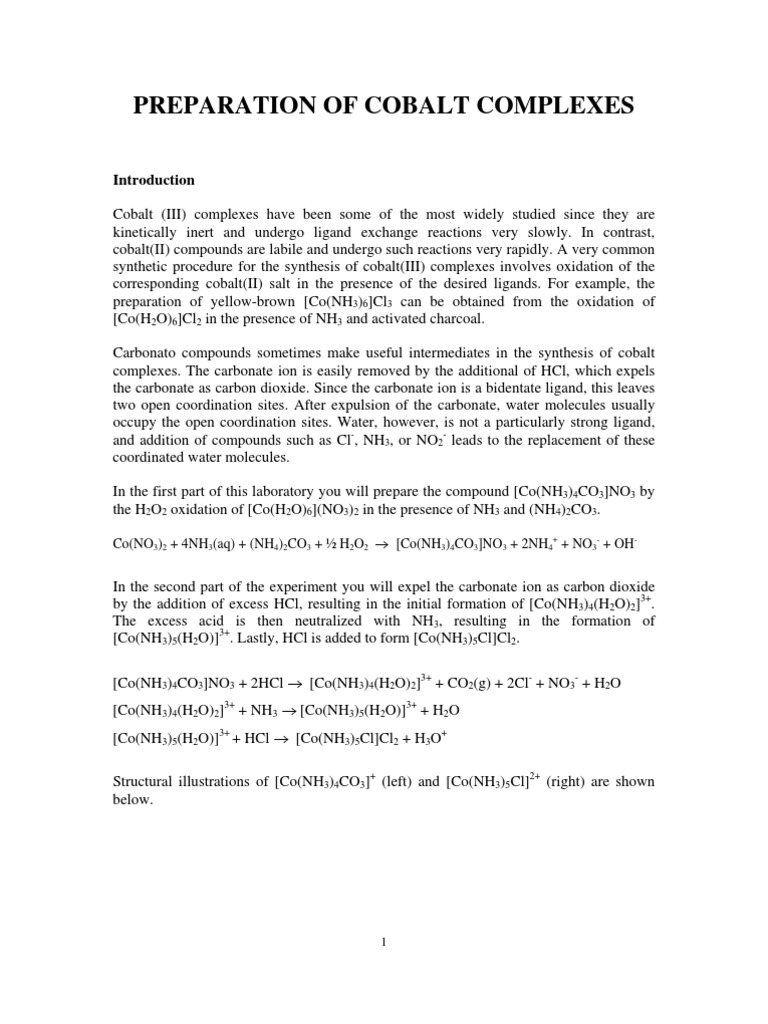 PREPARATION OF COBALT COMPLEXES

Introduction

Cobalt (III) complexes have been some of the most widely studied since they are kinetically inert and undergo ligand exchange reactions very slowly. In contrast, cobalt(II) compounds are labile and undergo such reactions very rapidly. A very common synthetic procedure for the synthesis of cobalt(III) complexes involves oxidation of the corresponding cobalt(II) salt in the presence of the desired ligands. For example, the preparation of yellow-brown $[Co(NH_3)_6]Cl_3$ can be obtained from the oxidation of $[Co(H_2O)_6]Cl_2$ in the presence of $NH_3$ and activated charcoal.

Carbonato compounds sometimes make useful intermediates in the synthesis of cobalt complexes. The carbonate ion is easily removed by the additional of HCl, which expels the carbonate as carbon dioxide. Since the carbonate ion is a bidentate ligand, this leaves two open coordination sites. After expulsion of the carbonate, water molecules usually occupy the open coordination sites. Water, however, is not a particularly strong ligand, and addition of compounds such as $Cl^-$, $NH_3$, or $NO_2^-$ leads to the replacement of these coordinated water molecules.

In the first part of this laboratory you will prepare the compound $[Co(NH_3)_4CO_3]NO_3$ by the $H_2O_2$ oxidation of $[Co(H_2O)_6](NO_3)_2$ in the presence of $NH_3$ and $(NH_4)_2CO_3$.

$Co(NO_3)_2 + 4NH_3(aq) + (NH_4)_2CO_3 + ½ H_2O_2 \rightarrow [Co(NH_3)_4CO_3]NO_3 + 2NH_4^+ + NO_3^- + OH^-$

In the second part of the experiment you will expel the carbonate ion as carbon dioxide by the addition of excess HCl, resulting in the initial formation of $[Co(NH_3)_4(H_2O)_2]^{3+}$. The excess acid is then neutralized with $NH_3$, resulting in the formation of $[Co(NH_3)_5(H_2O)]^{3+}$. Lastly, HCl is added to form $[Co(NH_3)_5Cl]Cl_2$.

$[Co(NH_3)_4CO_3]NO_3 + 2HCl \rightarrow [Co(NH_3)_4(H_2O)_2]^{3+} + CO_2(g) + 2Cl^- + NO_3^- + H_2O$

$[Co(NH_3)_4(H_2O)_2]^{3+} + NH_3 \rightarrow [Co(NH_3)_5(H_2O)]^{3+} + H_2O$

$[Co(NH_3)_5(H_2O)]^{3+} + HCl \rightarrow [Co(NH_3)_5Cl]Cl_2 + H_3O^+$

Structural illustrations of $[Co(NH_3)_4CO_3]^+$ (left) and $[Co(NH_3)_5Cl]^{2+}$ (right) are shown below.

1